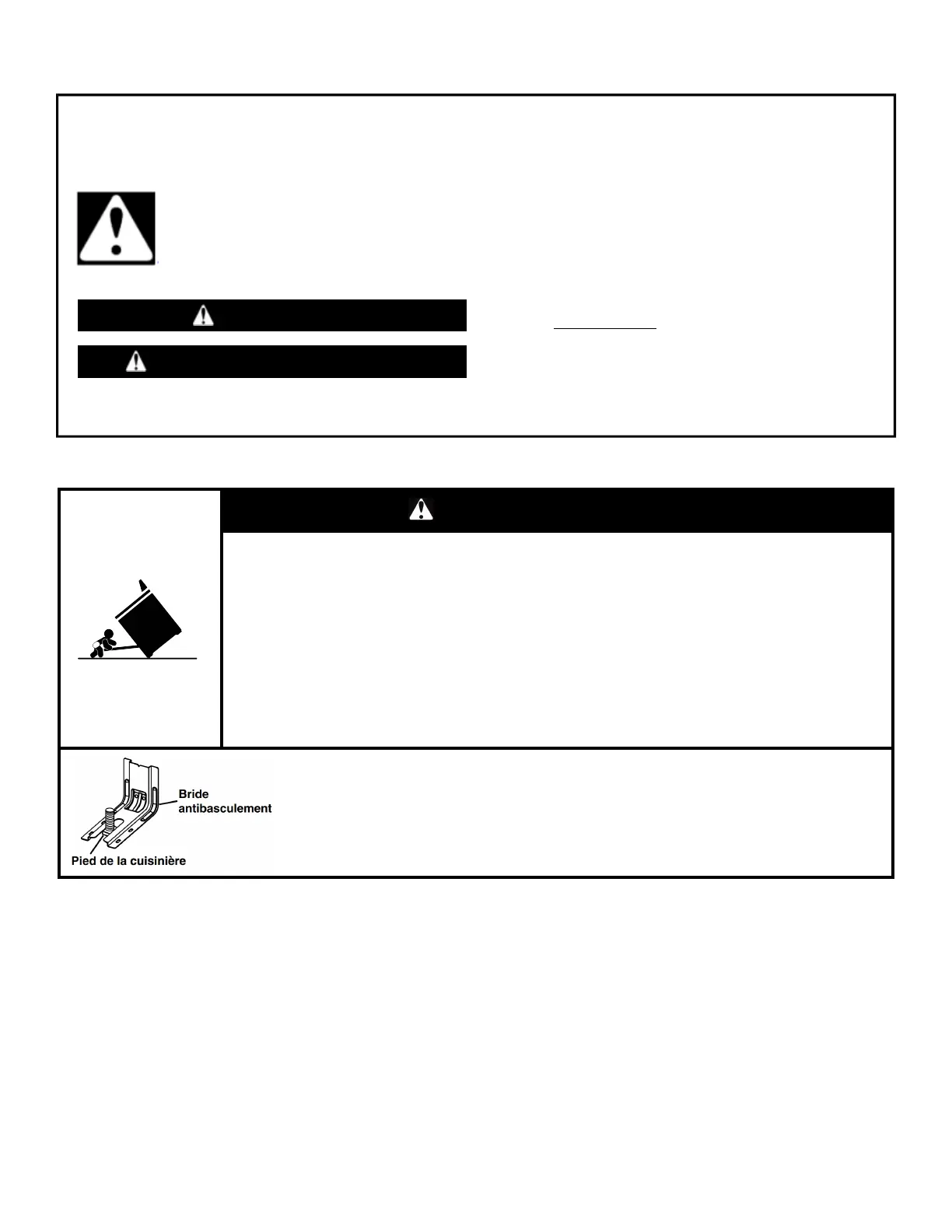 Bride
antibasculement

Pied de la cuisinière